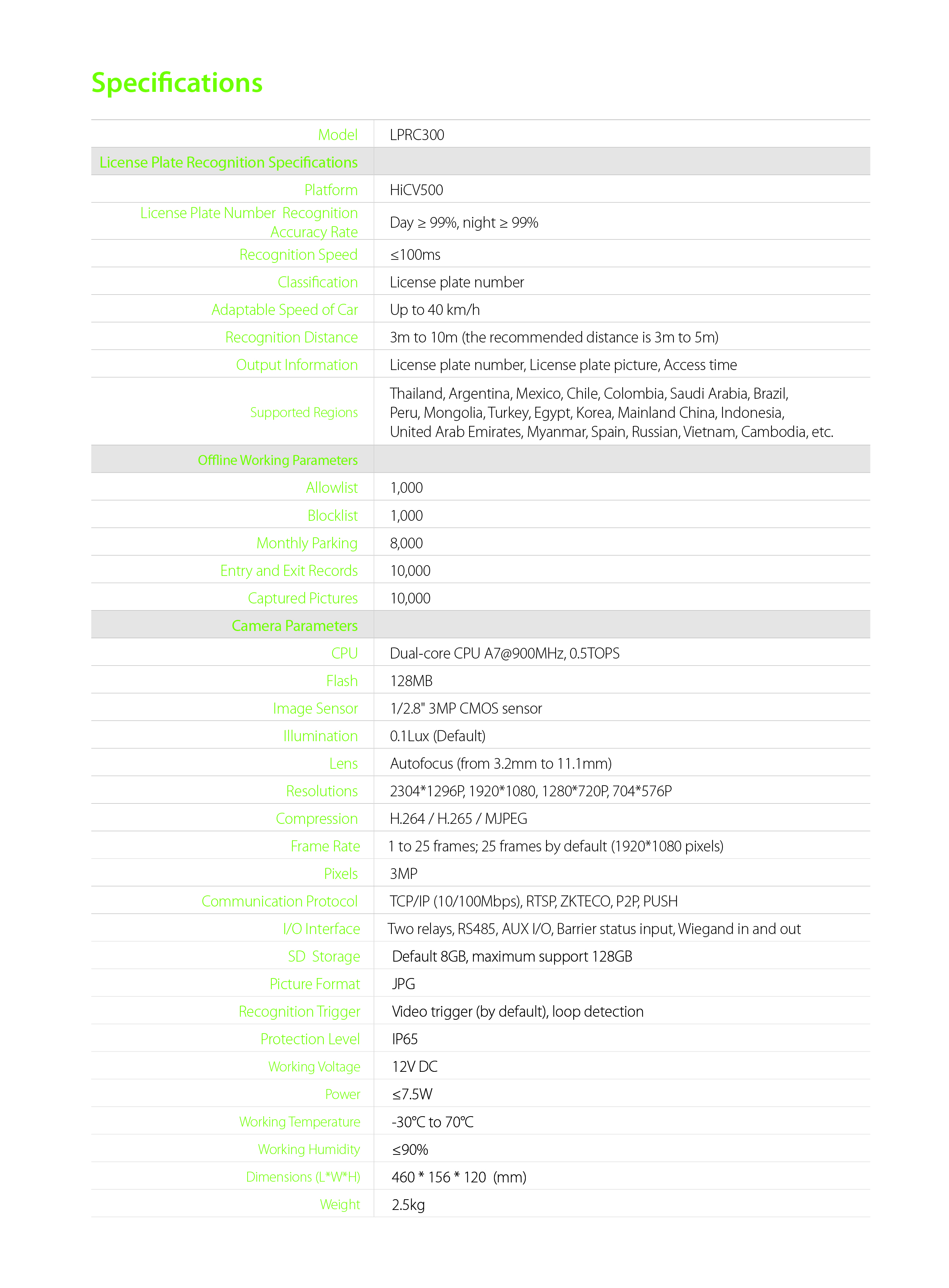 Specifications

| Model | LPRC300 |
|---|---|
| License Plate Recognition Specifications | |
| Platform | HiCV500 |
| License Plate Number Recognition Accuracy Rate | Day ≥ 99%, night ≥ 99% |
| Recognition Speed | ≤100ms |
| Classification | License plate number |
| Adaptable Speed of Car | Up to 40 km/h |
| Recognition Distance | 3m to 10m (the recommended distance is 3m to 5m) |
| Output Information | License plate number, License plate picture, Access time |
| Supported Regions | Thailand, Argentina, Mexico, Chile, Colombia, Saudi Arabia, Brazil, Peru, Mongolia, Turkey, Egypt, Korea, Mainland China, Indonesia, United Arab Emirates, Myanmar, Spain, Russian, Vietnam, Cambodia, etc. |
| Offline Working Parameters | |
| Allowlist | 1,000 |
| Blocklist | 1,000 |
| Monthly Parking | 8,000 |
| Entry and Exit Records | 10,000 |
| Captured Pictures | 10,000 |
| Camera Parameters | |
| CPU | Dual-core CPU A7@900MHz, 0.5TOPS |
| Flash | 128MB |
| Image Sensor | 1/2.8" 3MP CMOS sensor |
| Illumination | 0.1Lux (Default) |
| Lens | Autofocus (from 3.2mm to 11.1mm) |
| Resolutions | 2304*1296P, 1920*1080, 1280*720P, 704*576P |
| Compression | H.264 / H.265 / MJPEG |
| Frame Rate | 1 to 25 frames; 25 frames by default (1920*1080 pixels) |
| Pixels | 3MP |
| Communication Protocol | TCP/IP (10/100Mbps), RTSP, ZKTECO, P2P, PUSH |
| I/O Interface | Two relays, RS485, AUX I/O, Barrier status input, Wiegand in and out |
| SD Storage | Default 8GB, maximum support 128GB |
| Picture Format | JPG |
| Recognition Trigger | Video trigger (by default), loop detection |
| Protection Level | IP65 |
| Working Voltage | 12V DC |
| Power | ≤7.5W |
| Working Temperature | -30℃ to 70℃ |
| Working Humidity | ≤90% |
| Dimensions (L*W*H) | 460 * 156 * 120 (mm) |
| Weight | 2.5kg |